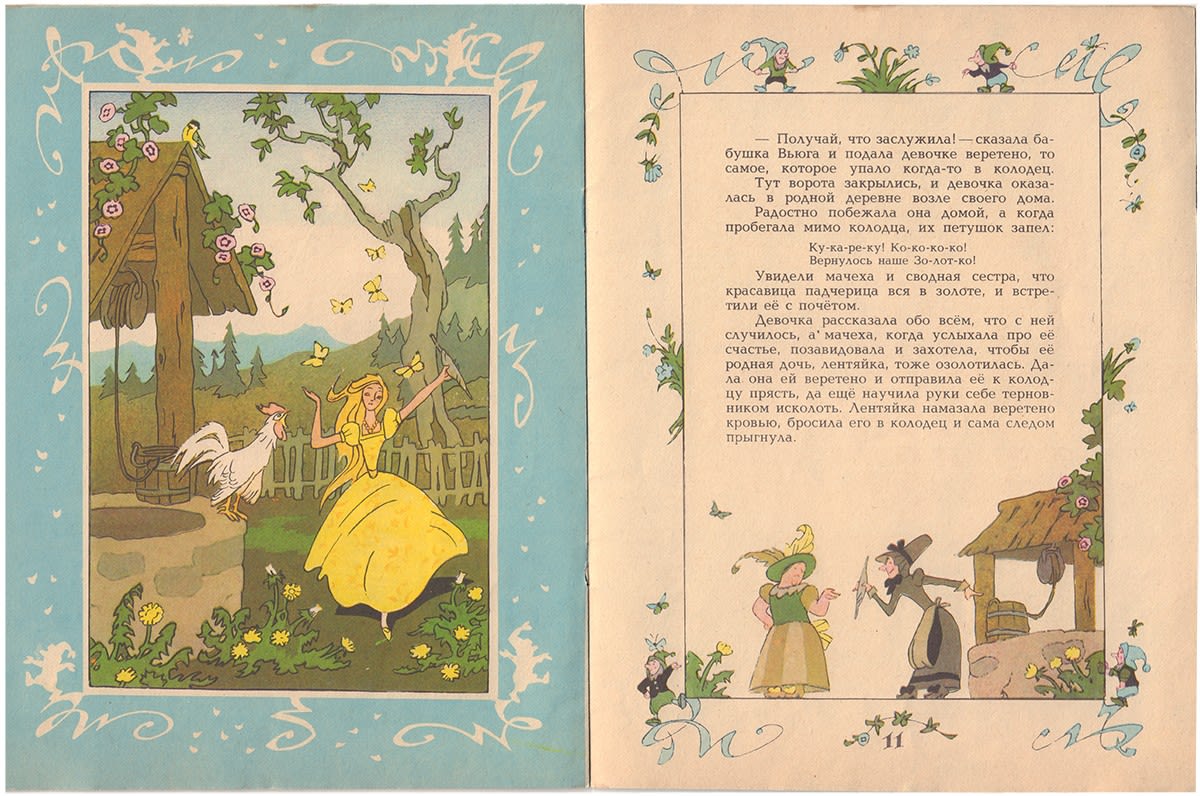 — Получай, что заслужила! — сказала бабушка Вьюга и подала девочке веретено, то самое, которое упало когда-то в колодец.

Тут ворота закрылись, и девочка оказалась в родной деревне возле своего дома.

Радостно побежала она домой, а когда пробегала мимо колодца, их петушок запел:

Ку-ка-ре-ку! Ко-ко-ко-ко!
Вернулось наше Зо-лот-ко!

Увидели мачеха и сводная сестра, что красавица падчерица вся в золоте, и встретили её с почётом.

Девочка рассказала обо всём, что с ней случилось, а мачеха, когда услыхала про её счастье, позавидовала и захотела, чтобы её родная дочь, лентяйка, тоже озолотилась. Дала она ей веретено и отправила её к колодцу прясть, да ещё научила руки себе терновником исколоть. Лентяйка намазала веретено кровью, бросила его в колодец и сама следом прыгнула.

11